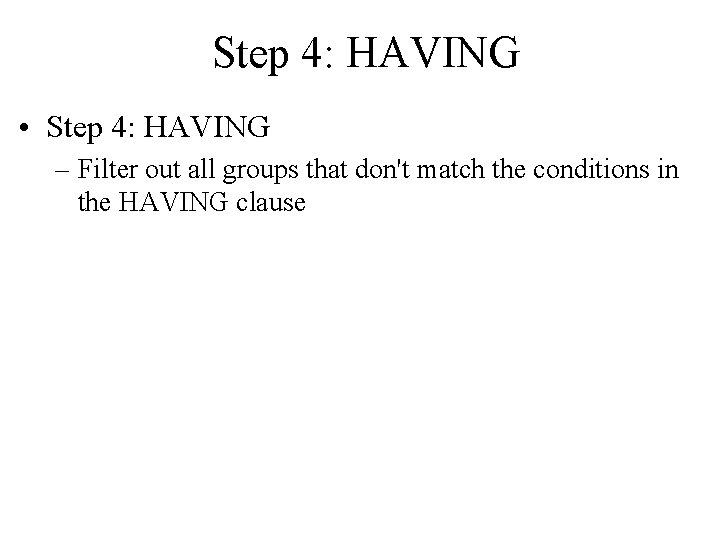 Step 4: HAVING

• Step 4: HAVING
  – Filter out all groups that don't match the conditions in the HAVING clause